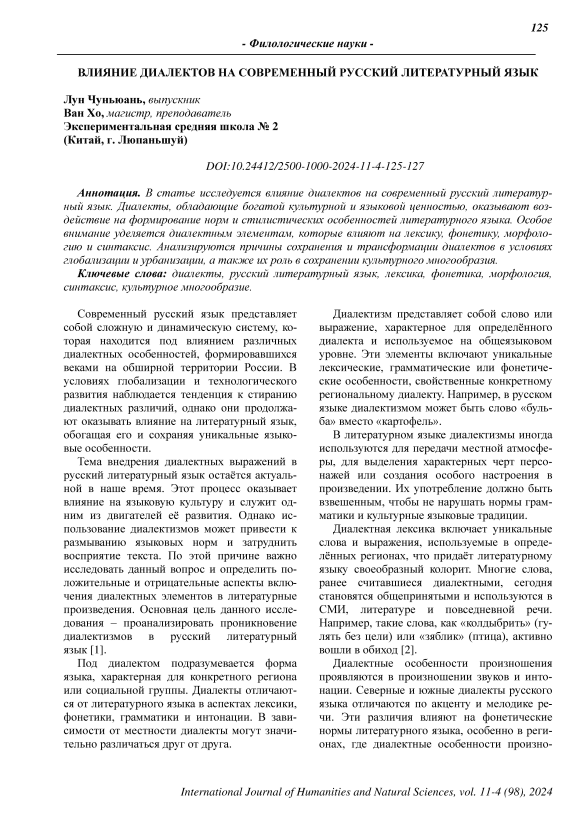 125

- Филологические науки -

ВЛИЯНИЕ ДИАЛЕКТОВ НА СОВРЕМЕННЫЙ РУССКИЙ ЛИТЕРАТУРНЫЙ ЯЗЫК

Лун Чуньюань, выпускник
Ван Хо, магистр, преподаватель
Экспериментальная средняя школа № 2
(Китай, г. Люпаньшуй)

DOI:10.24412/2500-1000-2024-11-4-125-127

Аннотация. В статье исследуется влияние диалектов на современный русский литературный язык. Диалекты, обладающие богатой культурной и языковой ценностью, оказывают воздействие на формирование норм и стилистических особенностей литературного языка. Особое внимание уделяется диалектным элементам, которые влияют на лексику, фонетику, морфологию и синтаксис. Анализируются причины сохранения и трансформации диалектов в условиях глобализации и урбанизации, а также их роль в сохранении культурного многообразия.
Ключевые слова: диалекты, русский литературный язык, лексика, фонетика, морфология, синтаксис, культурное многообразие.

Современный русский язык представляет собой сложную и динамическую систему, которая находится под влиянием различных диалектных особенностей, формировавшихся веками на обширной территории России. В условиях глобализации и технологического развития наблюдается тенденция к стиранию диалектных различий, однако они продолжают оказывать влияние на литературный язык, обогащая его и сохраняя уникальные языковые особенности.

Тема внедрения диалектных выражений в русский литературный язык остаётся актуальной в наше время. Этот процесс оказывает влияние на языковую культуру и служит одним из двигателей её развития. Однако использование диалектизмов может привести к размыванию языковых норм и затруднить восприятие текста. По этой причине важно исследовать данный вопрос и определить положительные и отрицательные аспекты включения диалектных элементов в литературные произведения. Основная цель данного исследования – проанализировать проникновение диалектизмов в русский литературный язык [1].

Под диалектом подразумевается форма языка, характерная для конкретного региона или социальной группы. Диалекты отличаются от литературного языка в аспектах лексики, фонетики, грамматики и интонации. В зависимости от местности диалекты могут значительно различаться друг от друга.

Диалектизм представляет собой слово или выражение, характерное для определённого диалекта и используемое на общеязыковом уровне. Эти элементы включают уникальные лексические, грамматические или фонетические особенности, свойственные конкретному региональному диалекту. Например, в русском языке диалектизмом может быть слово «бульба» вместо «картофель».

В литературном языке диалектизмы иногда используются для передачи местной атмосферы, для выделения характерных черт персонажей или создания особого настроения в произведении. Их употребление должно быть взвешенным, чтобы не нарушать нормы грамматики и культурные языковые традиции.

Диалектная лексика включает уникальные слова и выражения, используемые в определённых регионах, что придаёт литературному языку своеобразный колорит. Многие слова, ранее считавшиеся диалектными, сегодня становятся общепринятыми и используются в СМИ, литературе и повседневной речи. Например, такие слова, как «колдыбрить» (гулять без цели) или «зяблик» (птица), активно вошли в обиход [2].

Диалектные особенности произношения проявляются в произношении звуков и интонации. Северные и южные диалекты русского языка отличаются по акценту и мелодике речи. Эти различия влияют на фонетические нормы литературного языка, особенно в регионах, где диалектные особенности произно-

International Journal of Humanities and Natural Sciences, vol. 11-4 (98), 2024